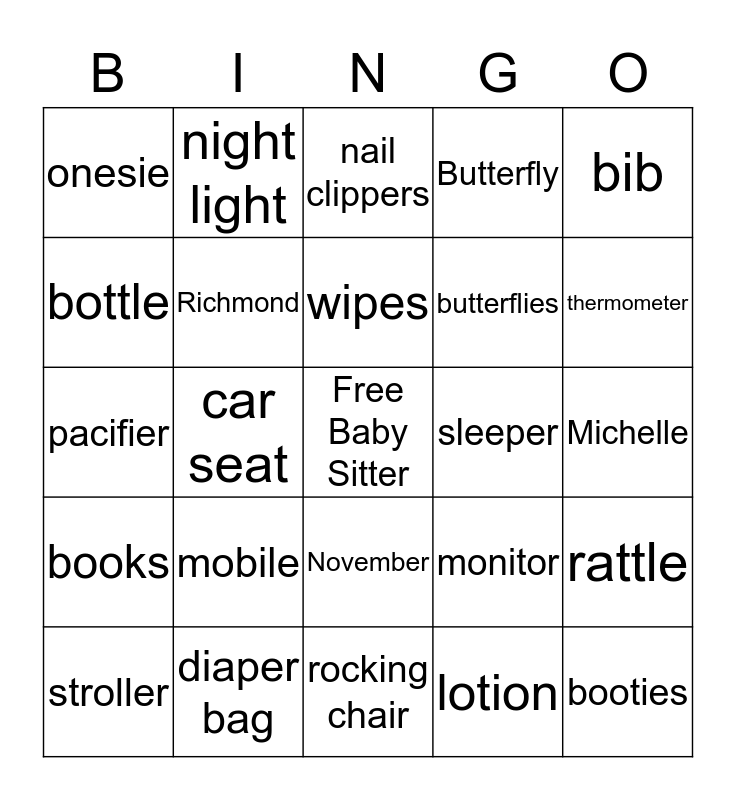 | B | I | N | G | O |
|---|---|---|---|---|
| onesie | night light | nail clippers | Butterfly | bib |
| bottle | Richmond | wipes | butterflies | thermometer |
| pacifier | car seat | Free Baby Sitter | sleeper | Michelle |
| books | mobile | November | monitor | rattle |
| stroller | diaper bag | rocking chair | lotion | booties |